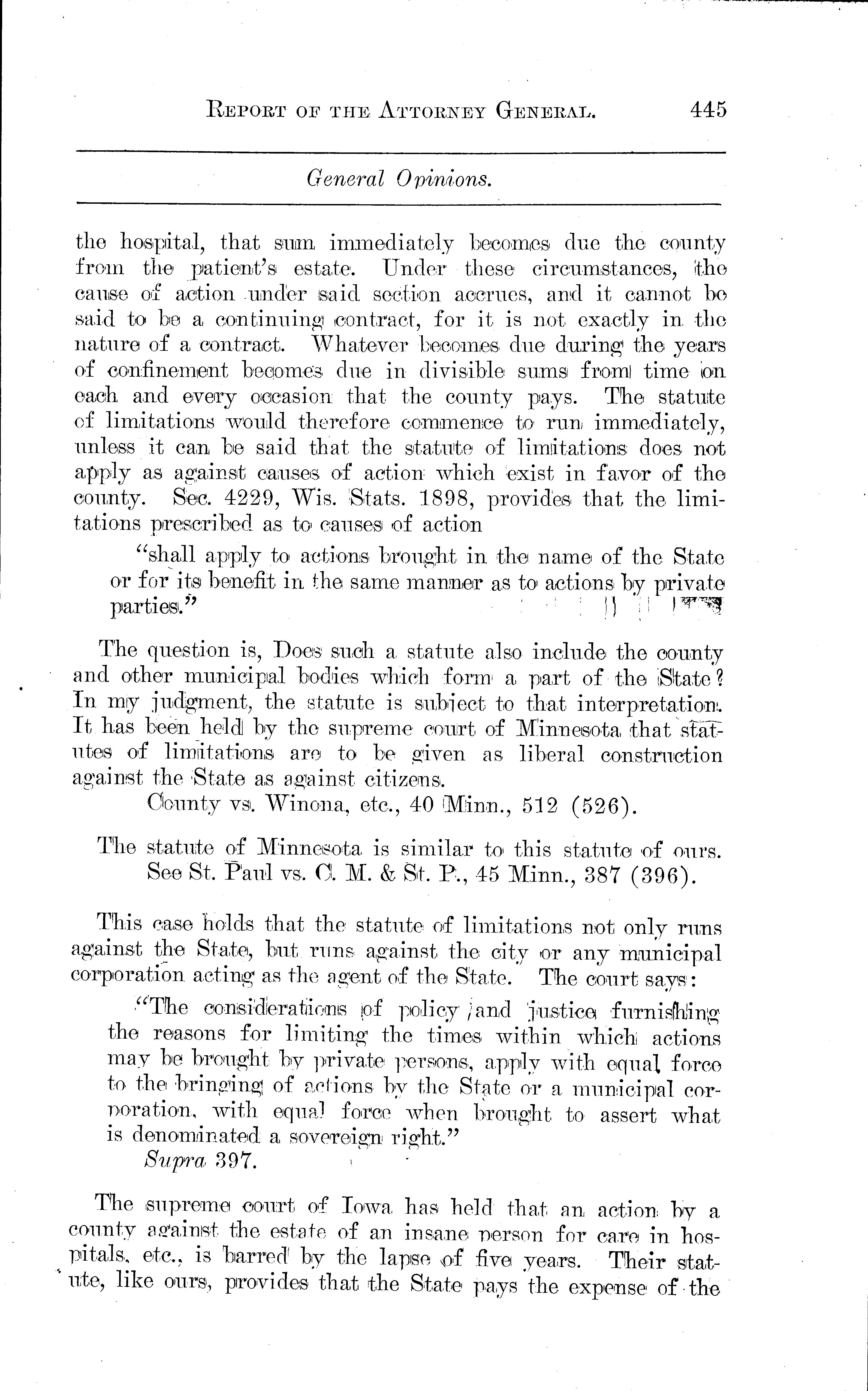 REPORT OF THE ATTORNEY GENERAL. 445

General Opinions.

the hospital, that sum immediately becomes due the county from the patient's estate. Under these circumstances, the cause of action under said section accrues, and it cannot be said to be a continuing contract, for it is not exactly in the nature of a contract. Whatever becomes due during the years of confinement becomes due in divisible sums from time on each and every occasion that the county pays. The statute of limitations would therefore commence to run immediately, unless it can be said that the statute of limitations does not apply as against causes of action which exist in favor of the county. Sec. 4229, Wis. Stats. 1898, provides that the limitations prescribed as to causes of action

"shall apply to actions brought in the name of the State or for its benefit in the same manner as to actions by private parties."

The question is, Does such a statute also include the county and other municipal bodies which form a part of the State? In my judgment, the statute is subject to that interpretation. It has been held by the supreme court of Minnesota that statutes of limitations are to be given as liberal construction against the State as against citizens.

County vs. Winona, etc., 40 Minn., 512 (526).

The statute of Minnesota is similar to this statute of ours.

See St. Paul vs. C. M. & St. P., 45 Minn., 387 (396).

This case holds that the statute of limitations not only runs against the State, but runs against the city or any municipal corporation acting as the agent of the State. The court says:

"The considerations of policy and justice furnishing the reasons for limiting the times within which actions may be brought by private persons, apply with equal force to the bringing of actions by the State or a municipal corporation, with equal force when brought to assert what is denominated a sovereign right."

Supra 397.

The supreme court of Iowa has held that an action by a county against the estate of an insane person for care in hospitals, etc., is barred by the lapse of five years. Their statute, like ours, provides that the State pays the expense of the